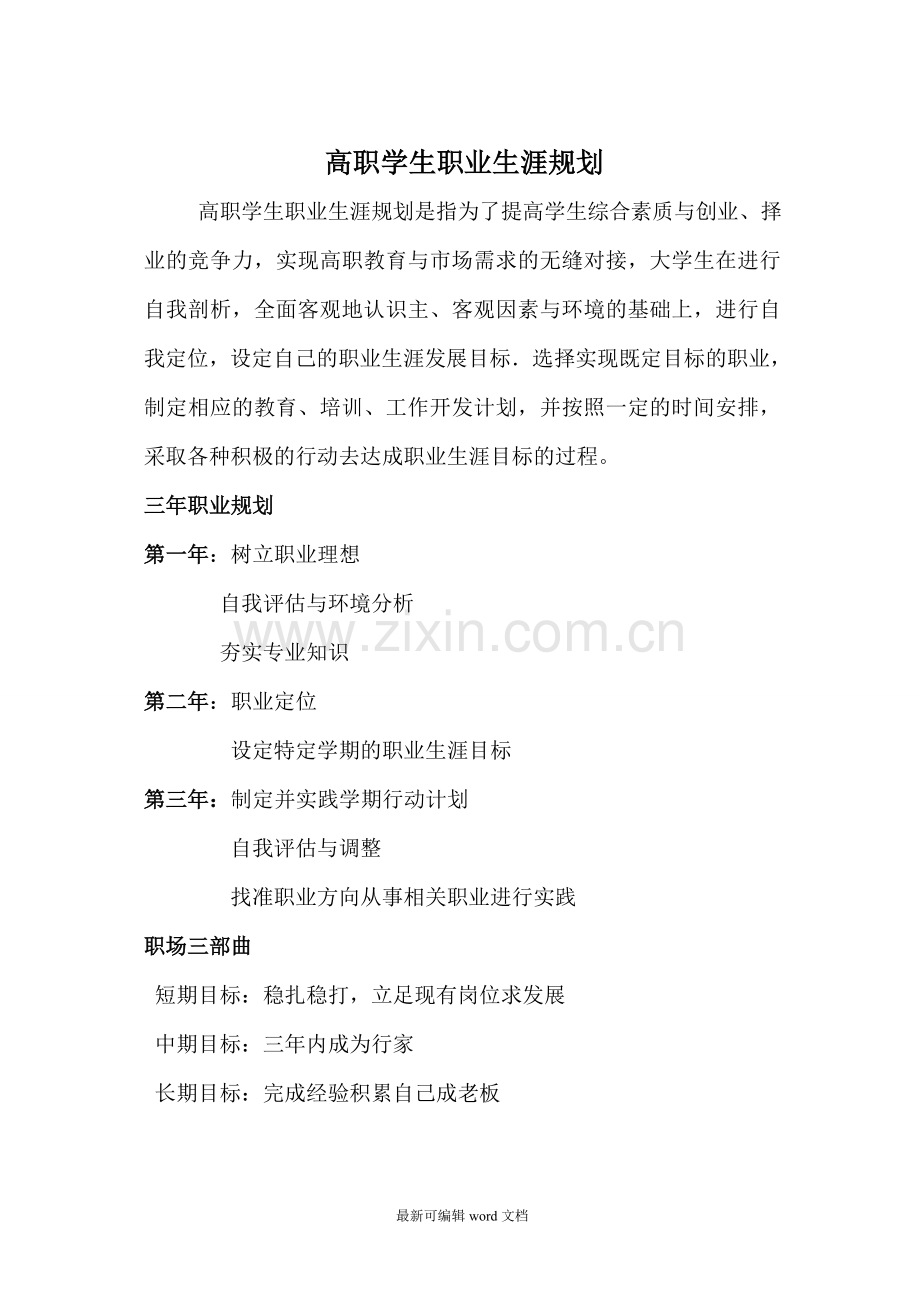 高职学生职业生涯规划

高职学生职业生涯规划是指为了提高学生综合素质与创业、择业的竞争力，实现高职教育与市场需求的无缝对接，大学生在进行自我剖析，全面客观地认识主、客观因素与环境的基础上，进行自我定位，设定自己的职业生涯发展目标．选择实现既定目标的职业，制定相应的教育、培训、工作开发计划，并按照一定的时间安排，采取各种积极的行动去达成职业生涯目标的过程。

三年职业规划

第一年：树立职业理想

自我评估与环境分析

夯实专业知识

第二年：职业定位

设定特定学期的职业生涯目标

第三年：制定并实践学期行动计划

自我评估与调整

找准职业方向从事相关职业进行实践

职场三部曲

短期目标：稳扎稳打，立足现有岗位求发展

中期目标：三年内成为行家

长期目标：完成经验积累自己成老板

最新可编辑word文档

www.zixin.com.cn